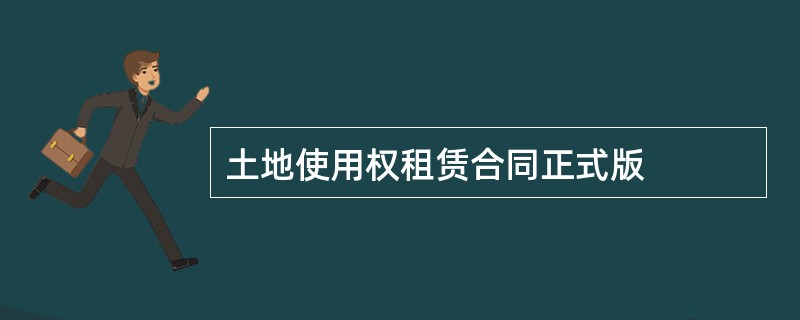 土地使用权租赁合同正式版